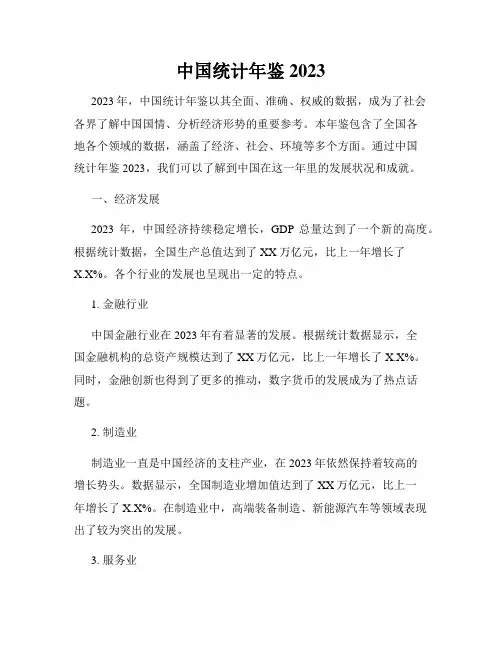 中国统计年鉴 2023

2023 年，中国统计年鉴以其全面、准确、权威的数据，成为了社会各界了解中国国情、分析经济形势的重要参考。本年鉴包含了全国各地各个领域的数据，涵盖了经济、社会、环境等多个方面。通过中国统计年鉴 2023，我们可以了解到中国在这一年里的发展状况和成就。

一、经济发展

2023 年，中国经济持续稳定增长，GDP 总量达到了一个新的高度。根据统计数据，全国生产总值达到了 XX 万亿元，比上一年增长了 X.X%。各个行业的发展也呈现出一定的特点。

1. 金融行业

中国金融行业在 2023 年有着显著的发展。根据统计数据显示，全国金融机构的总资产规模达到了 XX 万亿元，比上一年增长了 X.X%。同时，金融创新也得到了更多的推动，数字货币的发展成为了热点话题。

2. 制造业

制造业一直是中国经济的支柱产业，在 2023 年依然保持着较高的增长势头。数据显示，全国制造业增加值达到了 XX 万亿元，比上一年增长了 X.X%。在制造业中，高端装备制造、新能源汽车等领域表现出了较为突出的发展。

3. 服务业